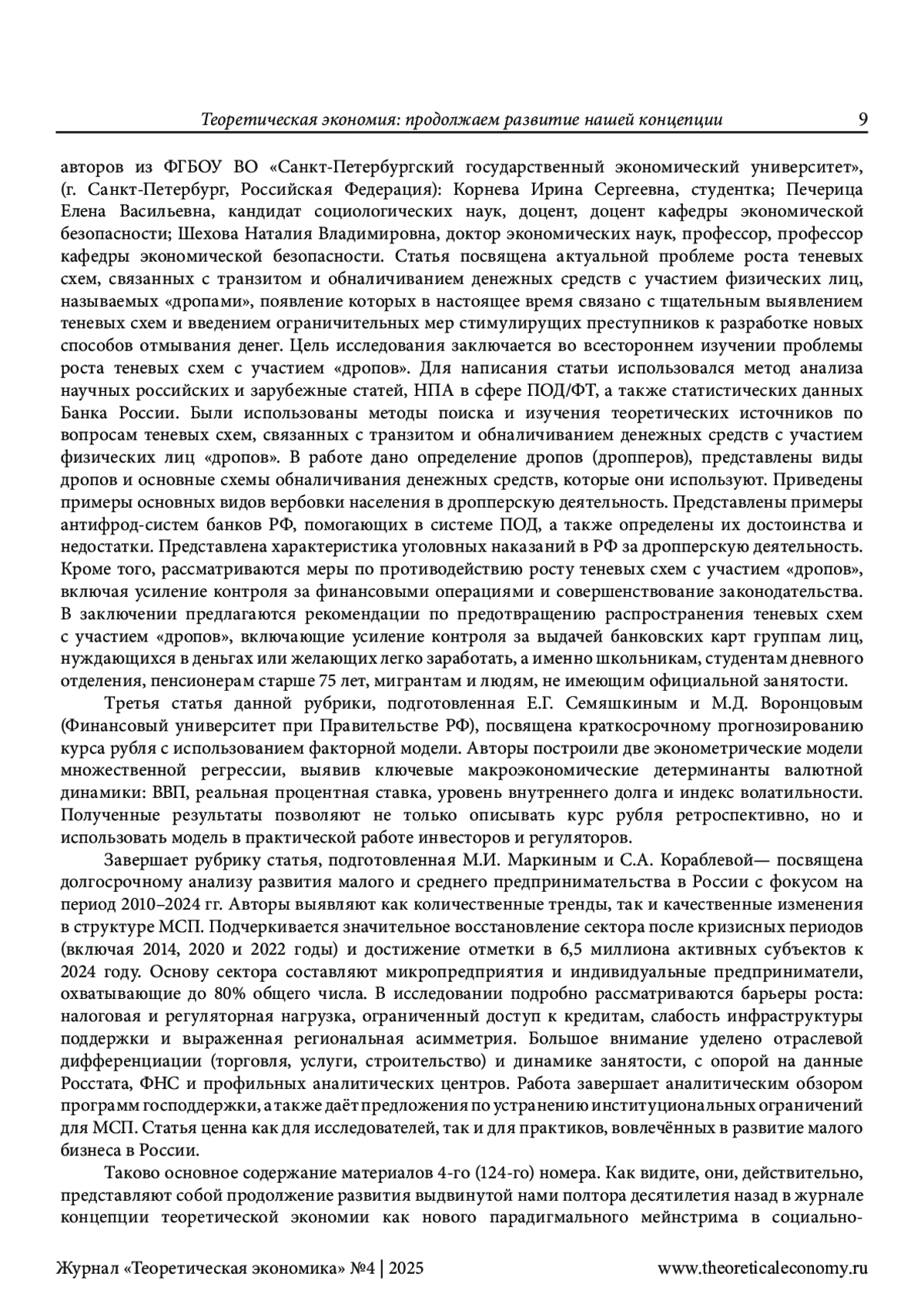 Теоретическая экономия: продолжаем развитие нашей концепции 9

авторов из ФГБОУ ВО «Санкт-Петербургский государственный экономический университет», (г. Санкт-Петербург, Российская Федерация): Корнева Ирина Сергеевна, студентка; Печерица Елена Васильевна, кандидат социологических наук, доцент, доцент кафедры экономической безопасности; Шехова Наталия Владимировна, доктор экономических наук, профессор, профессор кафедры экономической безопасности. Статья посвящена актуальной проблеме роста теневых схем, связанных с транзитом и обналичиванием денежных средств с участием физических лиц, называемых «дропами», появление которых в настоящее время связано с тщательным выявлением теневых схем и введением ограничительных мер стимулирущих преступников к разработке новых способов отмывания денег. Цель исследования заключается во всестороннем изучении проблемы роста теневых схем с участием «дропов». Для написания статьи использовался метод анализа научных российских и зарубежные статей, НПА в сфере ПОД/ФТ, а также статистических данных Банка России. Были использованы методы поиска и изучения теоретических источников по вопросам теневых схем, связанных с транзитом и обналичиванием денежных средств с участием физических лиц «дропов». В работе дано определение дропов (дропперов), представлены виды дропов и основные схемы обналичивания денежных средств, которые они используют. Приведены примеры основных видов вербовки населения в дропперскую деятельность. Представлены примеры антифрод-систем банков РФ, помогающих в системе ПОД, а также определены их достоинства и недостатки. Представлена характеристика уголовных наказаний в РФ за дропперскую деятельность. Кроме того, рассматриваются меры по противодействию росту теневых схем с участием «дропов», включая усиление контроля за финансовыми операциями и совершенствование законодательства. В заключении предлагаются рекомендации по предотвращению распространения теневых схем с участием «дропов», включающие усиление контроля за выдачей банковских карт группам лиц, нуждающихся в деньгах или желающих легко заработать, а именно школьникам, студентам дневного отделения, пенсионерам старше 75 лет, мигрантам и людям, не имеющим официальной занятости.

Третья статья данной рубрики, подготовленная Е.Г. Семяшкиным и М.Д. Воронцовым (Финансовый университет при Правительстве РФ), посвящена краткосрочному прогнозированию курса рубля с использованием факторной модели. Авторы построили две эконометрические модели множественной регрессии, выявив ключевые макроэкономические детерминанты валютной динамики: ВВП, реальная процентная ставка, уровень внутреннего долга и индекс волатильности. Полученные результаты позволяют не только описывать курс рубля ретроспективно, но и использовать модель в практической работе инвесторов и регуляторов.

Завершает рубрику статья, подготовленная М.И. Маркиным и С.А. Кораблевой— посвящена долгосрочному анализу развития малого и среднего предпринимательства в России с фокусом на период 2010–2024 гг. Авторы выявляют как количественные тренды, так и качественные изменения в структуре МСП. Подчеркивается значительное восстановление сектора после кризисных периодов (включая 2014, 2020 и 2022 годы) и достижение отметки в 6,5 миллиона активных субъектов к 2024 году. Основу сектора составляют микропредприятия и индивидуальные предприниматели, охватывающие до 80% общего числа. В исследовании подробно рассматриваются барьеры роста: налоговая и регуляторная нагрузка, ограниченный доступ к кредитам, слабость инфраструктуры поддержки и выраженная региональная асимметрия. Большое внимание уделено отраслевой дифференциации (торговля, услуги, строительство) и динамике занятости, с опорой на данные Росстата, ФНС и профильных аналитических центров. Работа завершает аналитическим обзором программ господдержки, а также даёт предложения по устранению институциональных ограничений для МСП. Статья ценна как для исследователей, так и для практиков, вовлечённых в развитие малого бизнеса в России.

Таково основное содержание материалов 4-го (124-го) номера. Как видите, они, действительно, представляют собой продолжение развития выдвинутой нами полтора десятилетия назад в журнале концепции теоретической экономии как нового парадигмального мейнстрима в социально-

Журнал «Теоретическая экономика» №4 | 2025 www.theoreticaleconomy.ru